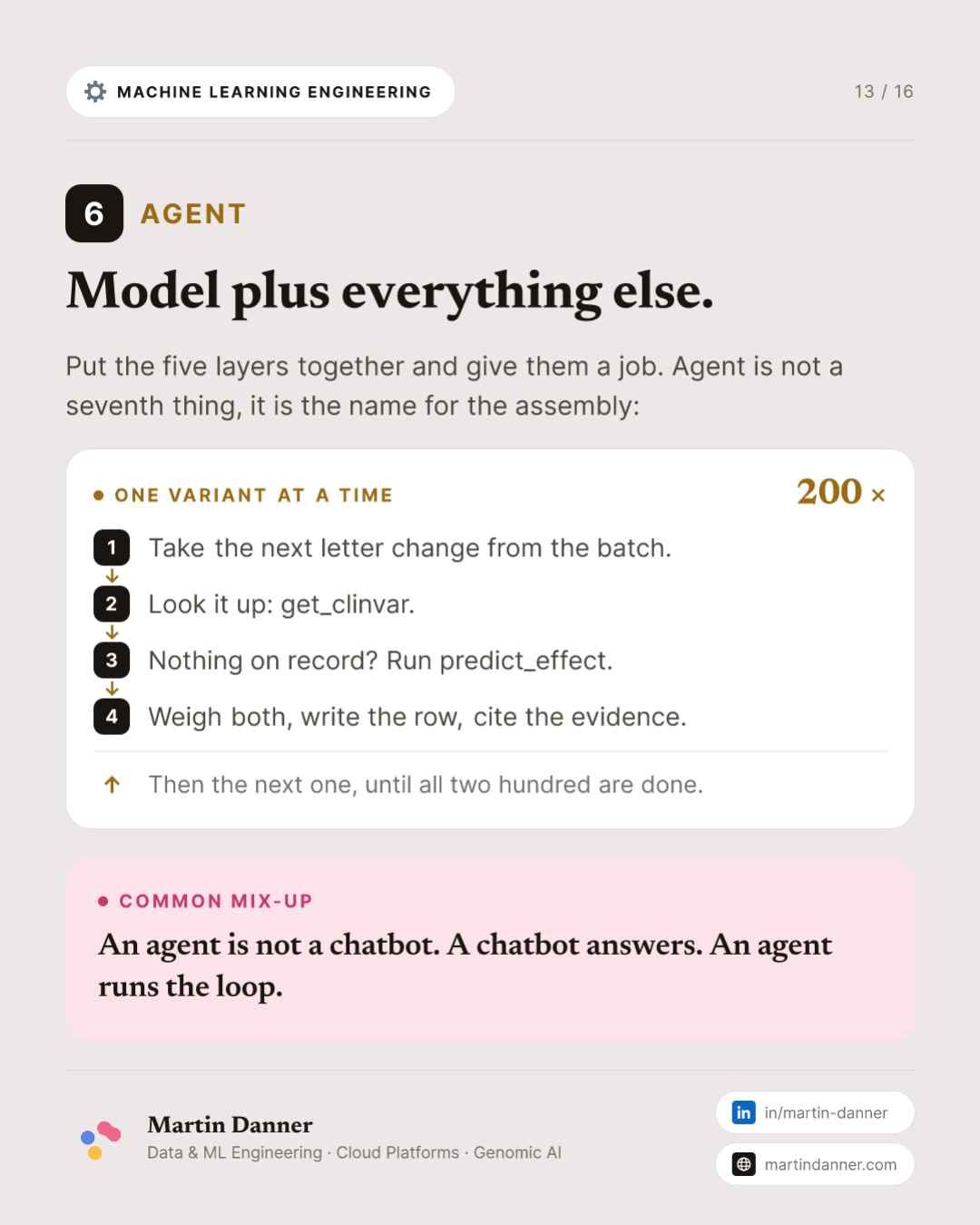 MACHINE LEARNING ENGINEERING

13 / 16

6 AGENT

Model plus everything else.

Put the five layers together and give them a job. Agent is not a seventh thing, it is the name for the assembly:

ONE VARIANT AT A TIME

200 ×

1 Take the next letter change from the batch.

2 Look it up: get_clinvar.

3 Nothing on record? Run predict_effect.

4 Weigh both, write the row, cite the evidence.

Then the next one, until all two hundred are done.

COMMON MIX-UP

An agent is not a chatbot. A chatbot answers. An agent runs the loop.

Martin Danner

Data & ML Engineering · Cloud Platforms · Genomic AI

in/martin-danner

martindanner.com